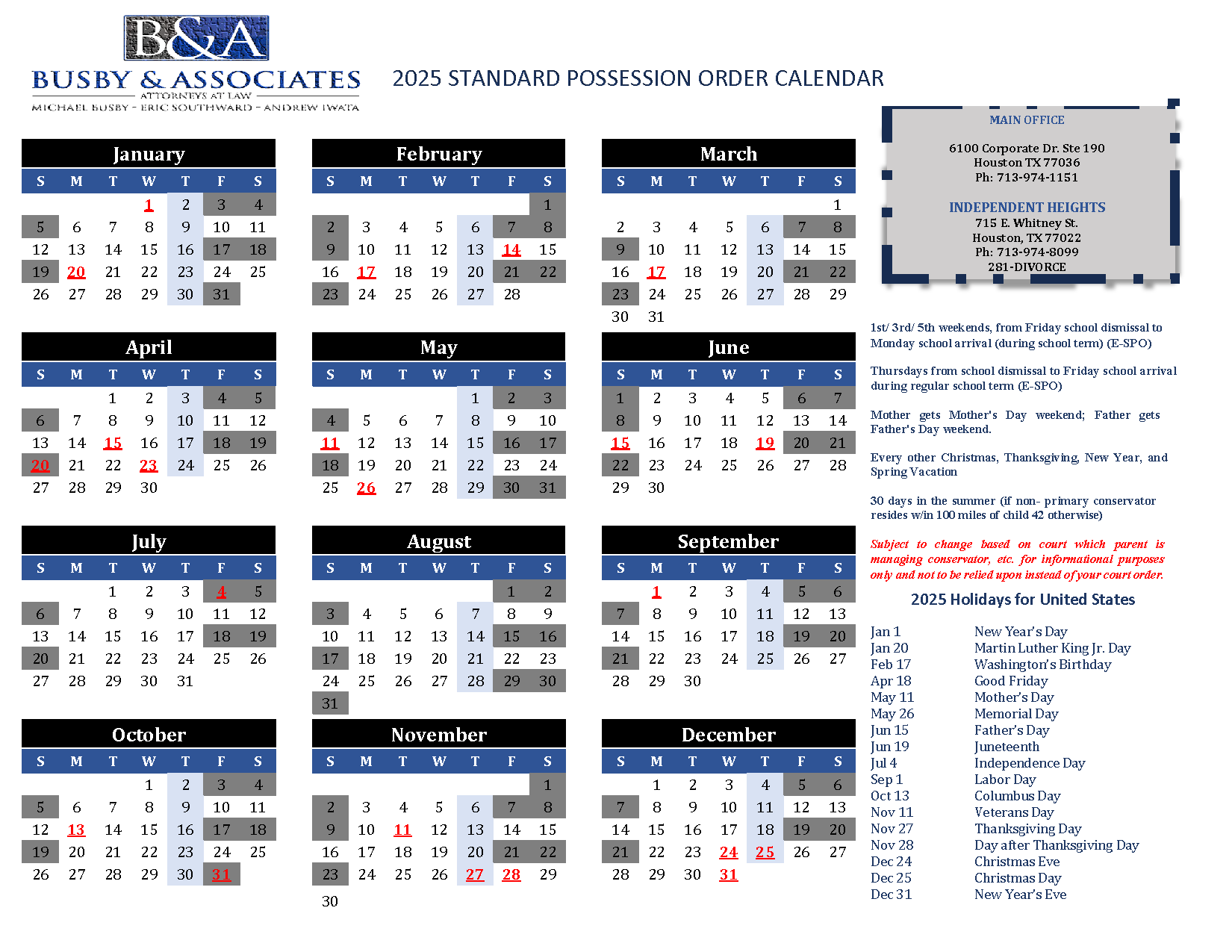 B&A
BUSBY & ASSOCIATES
ATTORNEYS AT LAW
MICHAEL BUSBY - ERIC SOUTHWARD - ANDREW IWATA

2025 STANDARD POSSESSION ORDER CALENDAR

January

| S | M | T | W | T | F | S |
|---|---|---|---|---|---|---|
| | | | 1 | 2 | 3 | 4 |
| 5 | 6 | 7 | 8 | 9 | 10 | 11 |
| 12 | 13 | 14 | 15 | 16 | 17 | 18 |
| 19 | 20 | 21 | 22 | 23 | 24 | 25 |
| 26 | 27 | 28 | 29 | 30 | 31 | |

February

| S | M | T | W | T | F | S |
|---|---|---|---|---|---|---|
| | | | | | | 1 |
| 2 | 3 | 4 | 5 | 6 | 7 | 8 |
| 9 | 10 | 11 | 12 | 13 | 14 | 15 |
| 16 | 17 | 18 | 19 | 20 | 21 | 22 |
| 23 | 24 | 25 | 26 | 27 | 28 | |

March

| S | M | T | W | T | F | S |
|---|---|---|---|---|---|---|
| | | | | | | 1 |
| 2 | 3 | 4 | 5 | 6 | 7 | 8 |
| 9 | 10 | 11 | 12 | 13 | 14 | 15 |
| 16 | 17 | 18 | 19 | 20 | 21 | 22 |
| 23 | 24 | 25 | 26 | 27 | 28 | 29 |
| 30 | 31 | | | | | |

April

| S | M | T | W | T | F | S |
|---|---|---|---|---|---|---|
| | | 1 | 2 | 3 | 4 | 5 |
| 6 | 7 | 8 | 9 | 10 | 11 | 12 |
| 13 | 14 | 15 | 16 | 17 | 18 | 19 |
| 20 | 21 | 22 | 23 | 24 | 25 | 26 |
| 27 | 28 | 29 | 30 | | | |

May

| S | M | T | W | T | F | S |
|---|---|---|---|---|---|---|
| | | | | 1 | 2 | 3 |
| 4 | 5 | 6 | 7 | 8 | 9 | 10 |
| 11 | 12 | 13 | 14 | 15 | 16 | 17 |
| 18 | 19 | 20 | 21 | 22 | 23 | 24 |
| 25 | 26 | 27 | 28 | 29 | 30 | 31 |

June

| S | M | T | W | T | F | S |
|---|---|---|---|---|---|---|
| 1 | 2 | 3 | 4 | 5 | 6 | 7 |
| 8 | 9 | 10 | 11 | 12 | 13 | 14 |
| 15 | 16 | 17 | 18 | 19 | 20 | 21 |
| 22 | 23 | 24 | 25 | 26 | 27 | 28 |
| 29 | 30 | | | | | |

July

| S | M | T | W | T | F | S |
|---|---|---|---|---|---|---|
| | | 1 | 2 | 3 | 4 | 5 |
| 6 | 7 | 8 | 9 | 10 | 11 | 12 |
| 13 | 14 | 15 | 16 | 17 | 18 | 19 |
| 20 | 21 | 22 | 23 | 24 | 25 | 26 |
| 27 | 28 | 29 | 30 | 31 | | |

August

| S | M | T | W | T | F | S |
|---|---|---|---|---|---|---|
| | | | | | 1 | 2 |
| 3 | 4 | 5 | 6 | 7 | 8 | 9 |
| 10 | 11 | 12 | 13 | 14 | 15 | 16 |
| 17 | 18 | 19 | 20 | 21 | 22 | 23 |
| 24 | 25 | 26 | 27 | 28 | 29 | 30 |
| 31 | | | | | | |

September

| S | M | T | W | T | F | S |
|---|---|---|---|---|---|---|
| | 1 | 2 | 3 | 4 | 5 | 6 |
| 7 | 8 | 9 | 10 | 11 | 12 | 13 |
| 14 | 15 | 16 | 17 | 18 | 19 | 20 |
| 21 | 22 | 23 | 24 | 25 | 26 | 27 |
| 28 | 29 | 30 | | | | |

October

| S | M | T | W | T | F | S |
|---|---|---|---|---|---|---|
| | | | 1 | 2 | 3 | 4 |
| 5 | 6 | 7 | 8 | 9 | 10 | 11 |
| 12 | 13 | 14 | 15 | 16 | 17 | 18 |
| 19 | 20 | 21 | 22 | 23 | 24 | 25 |
| 26 | 27 | 28 | 29 | 30 | 31 | |

November

| S | M | T | W | T | F | S |
|---|---|---|---|---|---|---|
| | | | | | | 1 |
| 2 | 3 | 4 | 5 | 6 | 7 | 8 |
| 9 | 10 | 11 | 12 | 13 | 14 | 15 |
| 16 | 17 | 18 | 19 | 20 | 21 | 22 |
| 23 | 24 | 25 | 26 | 27 | 28 | 29 |
| 30 | | | | | | |

December

| S | M | T | W | T | F | S |
|---|---|---|---|---|---|---|
| | 1 | 2 | 3 | 4 | 5 | 6 |
| 7 | 8 | 9 | 10 | 11 | 12 | 13 |
| 14 | 15 | 16 | 17 | 18 | 19 | 20 |
| 21 | 22 | 23 | 24 | 25 | 26 | 27 |
| 28 | 29 | 30 | 31 | | | |

MAIN OFFICE

6100 Corporate Dr. Ste 190
Houston TX 77036
Ph: 713-974-1151

INDEPENDENT HEIGHTS
715 E. Whitney St.
Houston, TX 77022
Ph: 713-974-8099
281-DIVORCE

1st/ 3rd/ 5th weekends, from Friday school dismissal to Monday school arrival (during school term) (E-SPO)

Thursdays from school dismissal to Friday school arrival during regular school term (E-SPO)

Mother gets Mother's Day weekend; Father gets Father's Day weekend.

Every other Christmas, Thanksgiving, New Year, and Spring Vacation

30 days in the summer (if non- primary conservator resides w/in 100 miles of child 42 otherwise)

Subject to change based on court which parent is managing conservator, etc. for informational purposes only and not to be relied upon instead of your court order.

2025 Holidays for United States

| | |
|---|---|
| Jan 1 | New Year's Day |
| Jan 20 | Martin Luther King Jr. Day |
| Feb 17 | Washington's Birthday |
| Apr 18 | Good Friday |
| May 11 | Mother's Day |
| May 26 | Memorial Day |
| Jun 15 | Father's Day |
| Jun 19 | Juneteenth |
| Jul 4 | Independence Day |
| Sep 1 | Labor Day |
| Oct 13 | Columbus Day |
| Nov 11 | Veterans Day |
| Nov 27 | Thanksgiving Day |
| Nov 28 | Day after Thanksgiving Day |
| Dec 24 | Christmas Eve |
| Dec 25 | Christmas Day |
| Dec 31 | New Year's Eve |